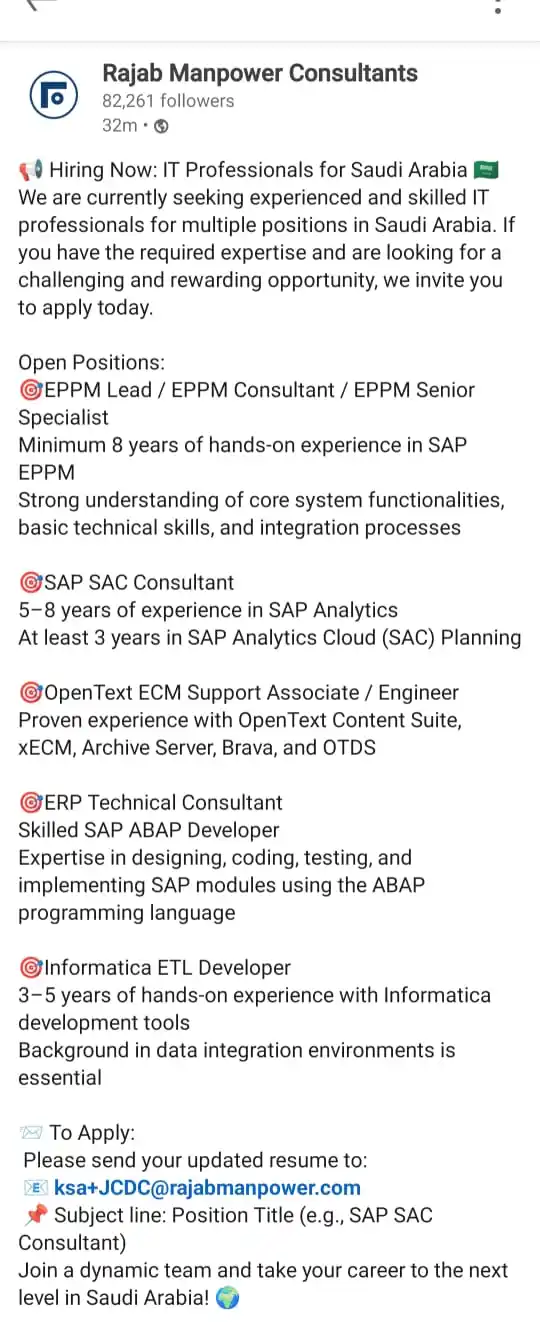 Rajab Manpower Consultants
82,261 followers
32m •

📢 Hiring Now: IT Professionals for Saudi Arabia 🇸🇦
We are currently seeking experienced and skilled IT professionals for multiple positions in Saudi Arabia. If you have the required expertise and are looking for a challenging and rewarding opportunity, we invite you to apply today.

Open Positions:
🎯EPPM Lead / EPPM Consultant / EPPM Senior Specialist
Minimum 8 years of hands-on experience in SAP EPPM
Strong understanding of core system functionalities, basic technical skills, and integration processes

🎯SAP SAC Consultant
5–8 years of experience in SAP Analytics
At least 3 years in SAP Analytics Cloud (SAC) Planning

🎯OpenText ECM Support Associate / Engineer
Proven experience with OpenText Content Suite, xECM, Archive Server, Brava, and OTDS

🎯ERP Technical Consultant
Skilled SAP ABAP Developer
Expertise in designing, coding, testing, and implementing SAP modules using the ABAP programming language

🎯Informatica ETL Developer
3–5 years of hands-on experience with Informatica development tools
Background in data integration environments is essential

📨 To Apply:
Please send your updated resume to:
📧 ksa+JCDC@rajabmanpower.com
📌 Subject line: Position Title (e.g., SAP SAC Consultant)
Join a dynamic team and take your career to the next level in Saudi Arabia! 🌍